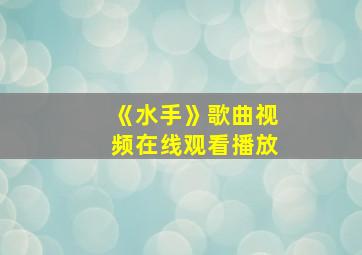 《水手》歌曲视频在线观看播放